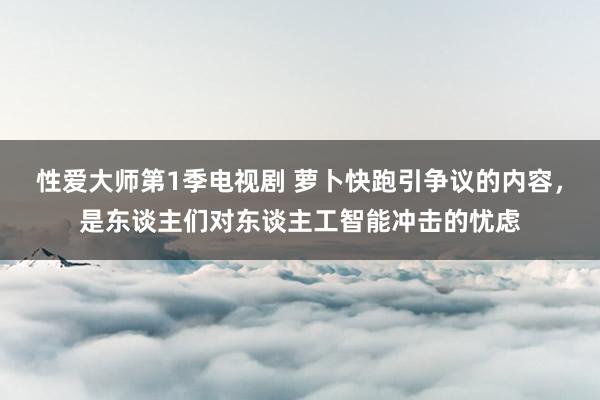 性爱大师第1季电视剧 萝卜快跑引争议的内容，是东谈主们对东谈主工智能冲击的忧虑